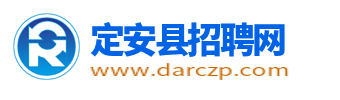 定安县招聘网
www.darczp.com